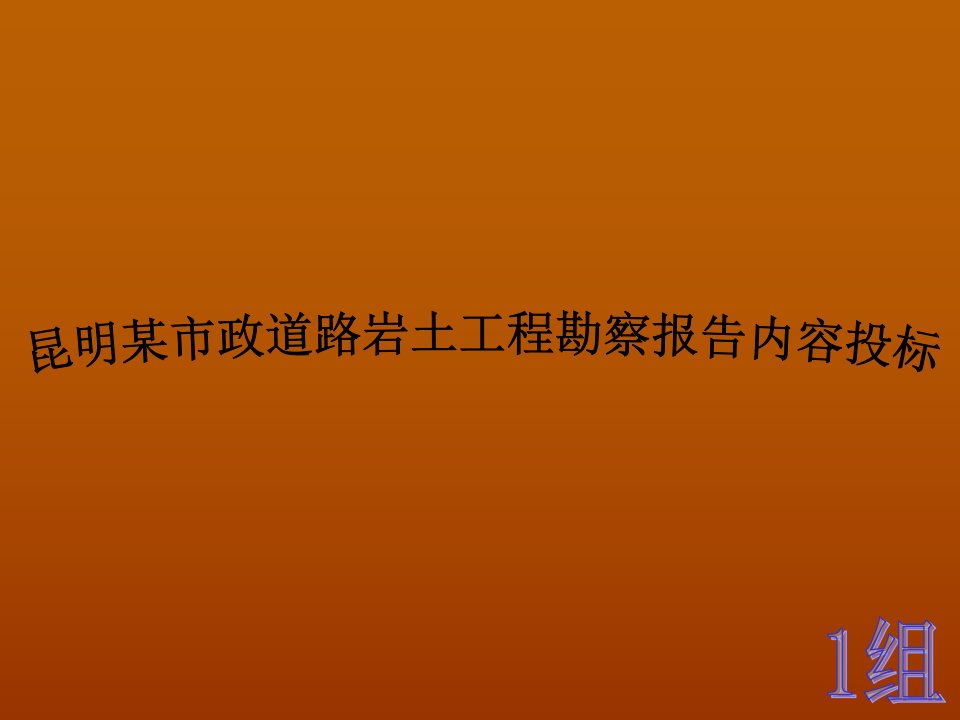 昆明某市政道路岩土工程勘察报告内容投标

1组